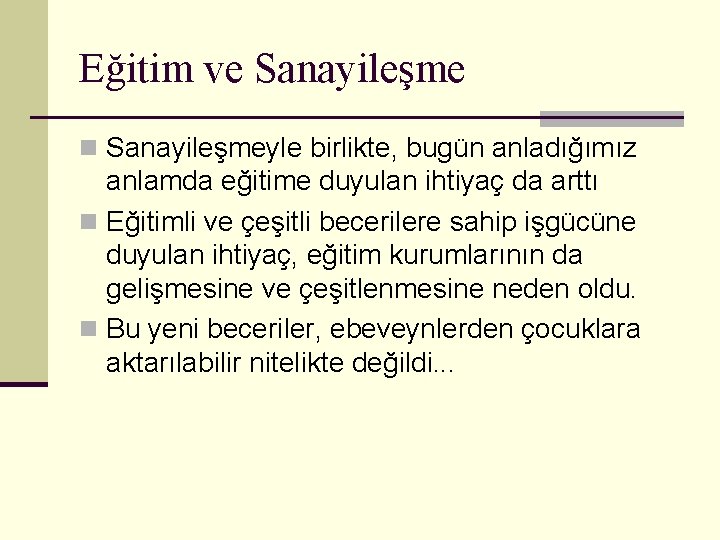 Eğitim ve Sanayileşme

Sanayileşmeyle birlikte, bugün anladığımız anlamda eğitime duyulan ihtiyaç da arttı

Eğitimli ve çeşitli becerilere sahip işgücüne duyulan ihtiyaç, eğitim kurumlarının da gelişmesine ve çeşitlenmesine neden oldu.

Bu yeni beceriler, ebeveynlerden çocuklara aktarılabilir nitelikte değildi...